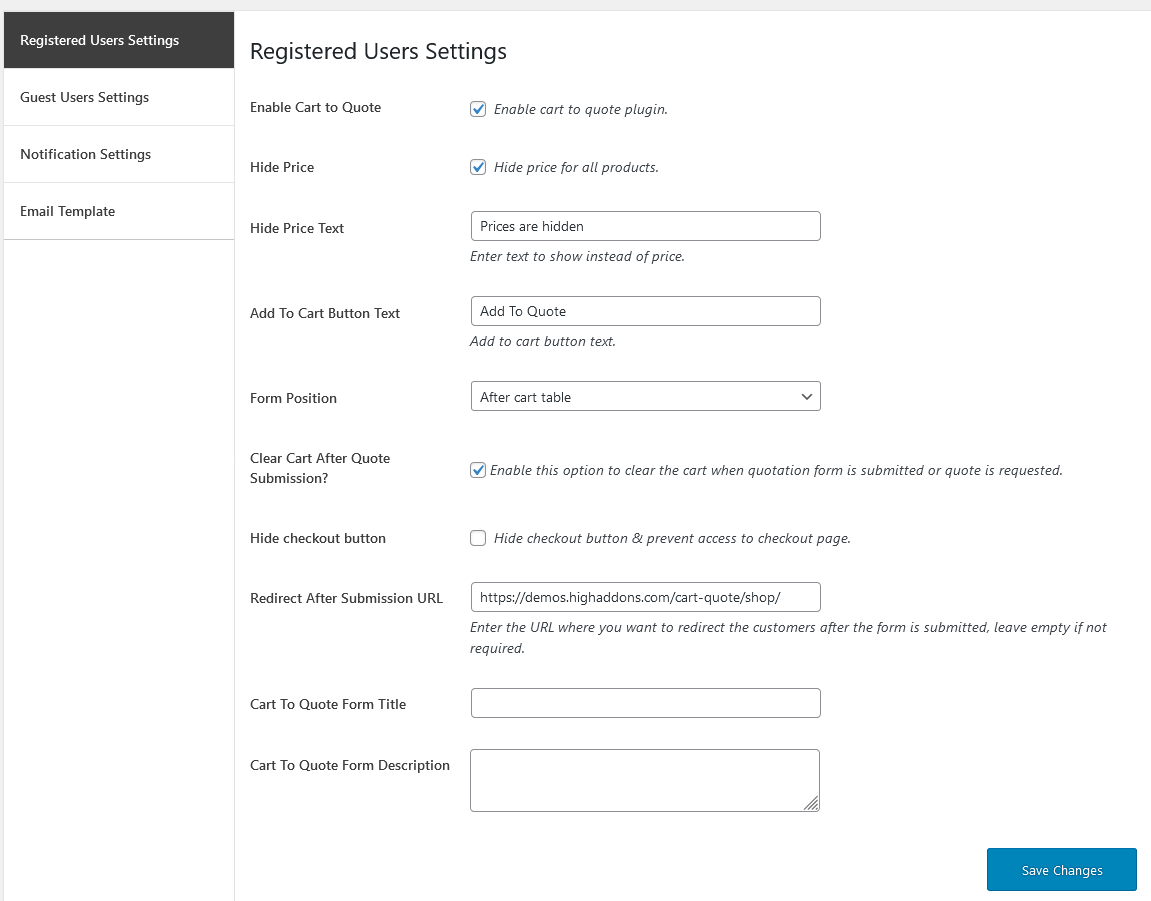 Registered Users Settings
Guest Users Settings
Notification Settings
Email Template

Registered Users Settings

Enable Cart to Quote
Enable cart to quote plugin.

Hide Price
Hide price for all products.

Hide Price Text
Prices are hidden
Enter text to show instead of price.

Add To Cart Button Text
Add To Quote
Add to cart button text.

Form Position
After cart table

Clear Cart After Quote Submission?
Enable this option to clear the cart when quotation form is submitted or quote is requested.

Hide checkout button
Hide checkout button & prevent access to checkout page.

Redirect After Submission URL
https://demos.highaddons.com/cart-quote/shop/
Enter the URL where you want to redirect the customers after the form is submitted, leave empty if not required.

Cart To Quote Form Title

Cart To Quote Form Description

Save Changes